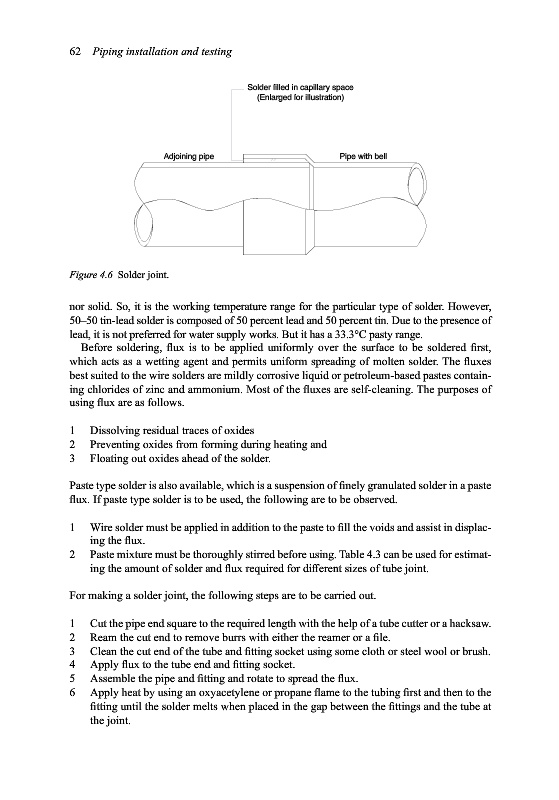 62 Piping installation and testing

Solder filled in capillary space
(Enlarged for illustration)

Adjoining pipe

Pipe with bell

Figure 4.6 Solder joint.

nor solid. So, it is the working temperature range for the particular type of solder. However, 50–50 tin-lead solder is composed of 50 percent lead and 50 percent tin. Due to the presence of lead, it is not preferred for water supply works. But it has a 33.3°C pasty range.

Before soldering, flux is to be applied uniformly over the surface to be soldered first, which acts as a wetting agent and permits uniform spreading of molten solder. The fluxes best suited to the wire solders are mildly corrosive liquid or petroleum-based pastes containing chlorides of zinc and ammonium. Most of the fluxes are self-cleaning. The purposes of using flux are as follows.

1 Dissolving residual traces of oxides
2 Preventing oxides from forming during heating and
3 Floating out oxides ahead of the solder.

Paste type solder is also available, which is a suspension of finely granulated solder in a paste flux. If paste type solder is to be used, the following are to be observed.

1 Wire solder must be applied in addition to the paste to fill the voids and assist in displacing the flux.
2 Paste mixture must be thoroughly stirred before using. Table 4.3 can be used for estimating the amount of solder and flux required for different sizes of tube joint.

For making a solder joint, the following steps are to be carried out.

1 Cut the pipe end square to the required length with the help of a tube cutter or a hacksaw.
2 Ream the cut end to remove burrs with either the reamer or a file.
3 Clean the cut end of the tube and fitting socket using some cloth or steel wool or brush.
4 Apply flux to the tube end and fitting socket.
5 Assemble the pipe and fitting and rotate to spread the flux.
6 Apply heat by using an oxyacetylene or propane flame to the tubing first and then to the fitting until the solder melts when placed in the gap between the fittings and the tube at the joint.